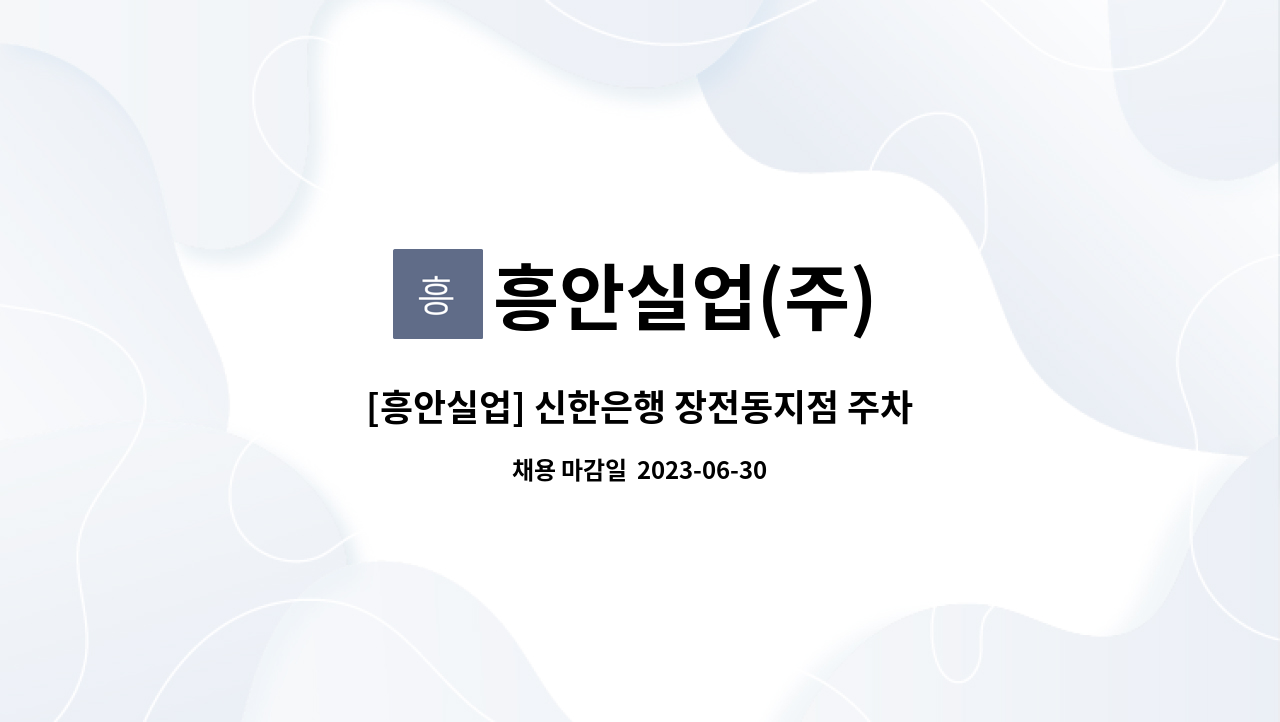 흥

흥안실업(주)

[흥안실업] 신한은행 장전동지점 주차

채용 마감일 2023-06-30